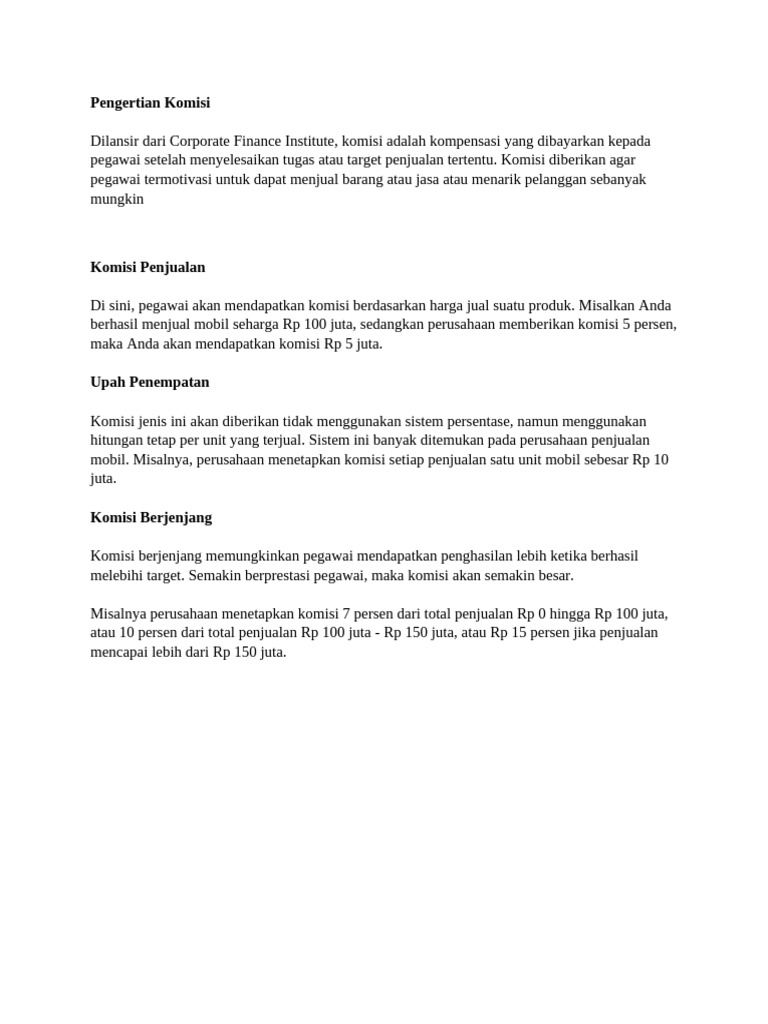 Pengertian Komisi

Dilansir dari Corporate Finance Institute, komisi adalah kompensasi yang dibayarkan kepada pegawai setelah menyelesaikan tugas atau target penjualan tertentu. Komisi diberikan agar pegawai termotivasi untuk dapat menjual barang atau jasa atau menarik pelanggan sebanyak mungkin

Komisi Penjualan

Di sini, pegawai akan mendapatkan komisi berdasarkan harga jual suatu produk. Misalkan Anda berhasil menjual mobil seharga Rp 100 juta, sedangkan perusahaan memberikan komisi 5 persen, maka Anda akan mendapatkan komisi Rp 5 juta.

Upah Penempatan

Komisi jenis ini akan diberikan tidak menggunakan sistem persentase, namun menggunakan hitungan tetap per unit yang terjual. Sistem ini banyak ditemukan pada perusahaan penjualan mobil. Misalnya, perusahaan menetapkan komisi setiap penjualan satu unit mobil sebesar Rp 10 juta.

Komisi Berjenjang

Komisi berjenjang memungkinkan pegawai mendapatkan penghasilan lebih ketika berhasil melebihi target. Semakin berprestasi pegawai, maka komisi akan semakin besar.

Misalnya perusahaan menetapkan komisi 7 persen dari total penjualan Rp 0 hingga Rp 100 juta, atau 10 persen dari total penjualan Rp 100 juta - Rp 150 juta, atau Rp 15 persen jika penjualan mencapai lebih dari Rp 150 juta.